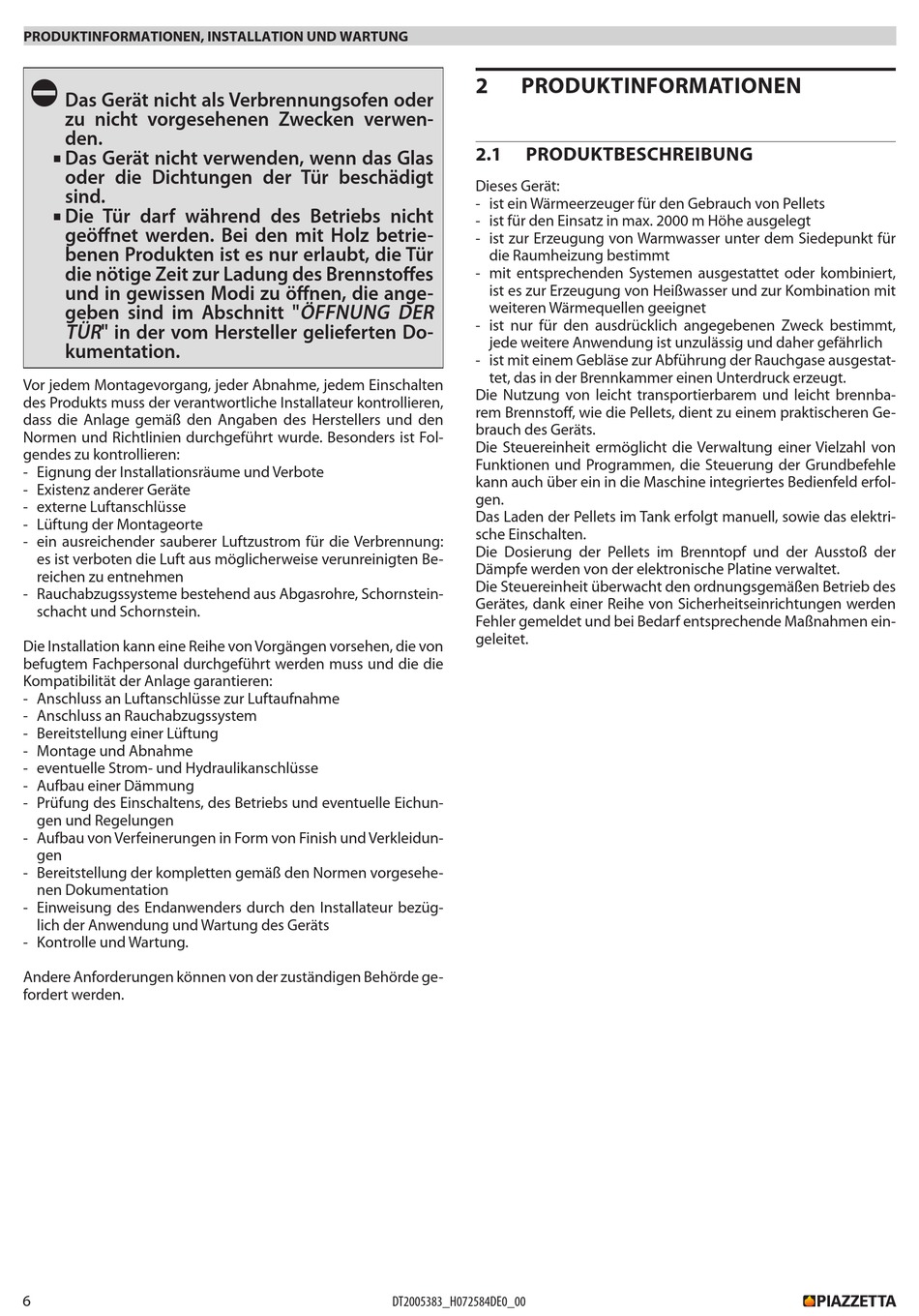 PRODUKTINFORMATIONEN, INSTALLATION UND WARTUNG

Das Gerät nicht als Verbrennungsofen oder zu nicht vorgesehenen Zwecken verwenden.
▪ Das Gerät nicht verwenden, wenn das Glas oder die Dichtungen der Tür beschädigt sind.
▪ Die Tür darf während des Betriebs nicht geöffnet werden. Bei den mit Holz betriebenen Produkten ist es nur erlaubt, die Tür die nötige Zeit zur Ladung des Brennstoffes und in gewissen Modi zu öffnen, die angegeben sind im Abschnitt "ÖFFNUNG DER TÜR" in der vom Hersteller gelieferten Dokumentation.

Vor jedem Montagevorgang, jeder Abnahme, jedem Einschalten des Produkts muss der verantwortliche Installateur kontrollieren, dass die Anlage gemäß den Angaben des Herstellers und den Normen und Richtlinien durchgeführt wurde. Besonders ist Folgendes zu kontrollieren:
- Eignung der Installationsräume und Verbote
- Existenz anderer Geräte
- externe Luftanschlüsse
- Lüftung der Montageorte
- ein ausreichender sauberer Luftzustrom für die Verbrennung: es ist verboten die Luft aus möglicherweise verunreinigten Bereichen zu entnehmen
- Rauchabzugssysteme bestehend aus Abgasrohre, Schornsteinschacht und Schornstein.

Die Installation kann eine Reihe von Vorgängen vorsehen, die von befugtem Fachpersonal durchgeführt werden muss und die die Kompatibilität der Anlage garantieren:
- Anschluss an Luftanschlüsse zur Luftaufnahme
- Anschluss an Rauchabzugssystem
- Bereitstellung einer Lüftung
- Montage und Abnahme
- eventuelle Strom- und Hydraulikanschlüsse
- Aufbau einer Dämmung
- Prüfung des Einschaltens, des Betriebs und eventuelle Eichungen und Regelungen
- Aufbau von Verfeinerungen in Form von Finish und Verkleidungen
- Bereitstellung der kompletten gemäß den Normen vorgesehenen Dokumentation
- Einweisung des Endanwenders durch den Installateur bezüglich der Anwendung und Wartung des Geräts
- Kontrolle und Wartung.

Andere Anforderungen können von der zuständigen Behörde gefordert werden.

2 PRODUKTINFORMATIONEN

2.1 PRODUKTBESCHREIBUNG

Dieses Gerät:
- ist ein Wärmeerzeuger für den Gebrauch von Pellets
- ist für den Einsatz in max. 2000 m Höhe ausgelegt
- ist zur Erzeugung von Warmwasser unter dem Siedepunkt für die Raumheizung bestimmt
- mit entsprechenden Systemen ausgestattet oder kombiniert, ist es zur Erzeugung von Heißwasser und zur Kombination mit weiteren Wärmequellen geeignet
- ist nur für den ausdrücklich angegebenen Zweck bestimmt, jede weitere Anwendung ist unzulässig und daher gefährlich
- ist mit einem Gebläse zur Abführung der Rauchgase ausgestattet, das in der Brennkammer einen Unterdruck erzeugt.
Die Nutzung von leicht transportierbarem und leicht brennbarem Brennstoff, wie die Pellets, dient zu einem praktischeren Gebrauch des Geräts.
Die Steuereinheit ermöglicht die Verwaltung einer Vielzahl von Funktionen und Programmen, die Steuerung der Grundbefehle kann auch über ein in die Maschine integriertes Bedienfeld erfolgen.
Das Laden der Pellets im Tank erfolgt manuell, sowie das elektrische Einschalten.
Die Dosierung der Pellets im Brenntopf und der Ausstoß der Dämpfe werden von der elektronische Platine verwaltet.
Die Steuereinheit überwacht den ordnungsgemäßen Betrieb des Gerätes, dank einer Reihe von Sicherheitseinrichtungen werden Fehler gemeldet und bei Bedarf entsprechende Maßnahmen eingeleitet.

6
DT2005383_H072584DE0_00
PIAZZETTA